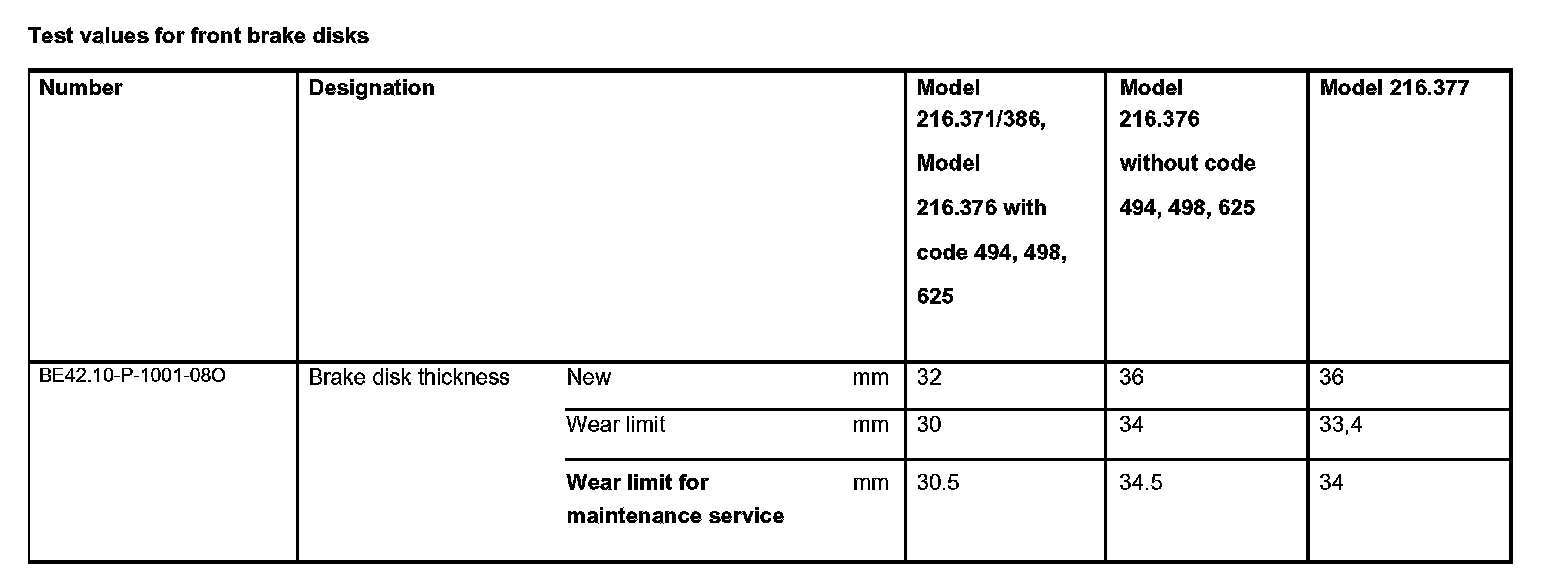 Test values for front brake disks

| Number | Designation | | | Model 216.371/386, Model 216.376 with code 494, 498, 625 | Model 216.376 without code 494, 498, 625 | Model 216.377 |
|---|---|---|---|---|---|---|
| BE42.10-P-1001-08O | Brake disk thickness | New | mm | 32 | 36 | 36 |
| | | Wear limit | mm | 30 | 34 | 33,4 |
| | | Wear limit for maintenance service | mm | 30.5 | 34.5 | 34 |